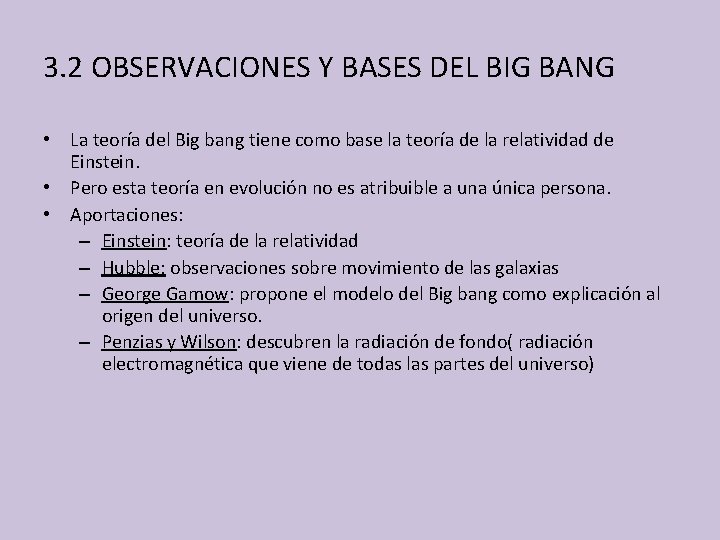 3.2 OBSERVACIONES Y BASES DEL BIG BANG

• La teoría del Big bang tiene como base la teoría de la relatividad de Einstein.
• Pero esta teoría en evolución no es atribuible a una única persona.
• Aportaciones:
– Einstein: teoría de la relatividad
– Hubble: observaciones sobre movimiento de las galaxias
– George Gamow: propone el modelo del Big bang como explicación al origen del universo.
– Penzias y Wilson: descubren la radiación de fondo( radiación electromagnética que viene de todas las partes del universo)